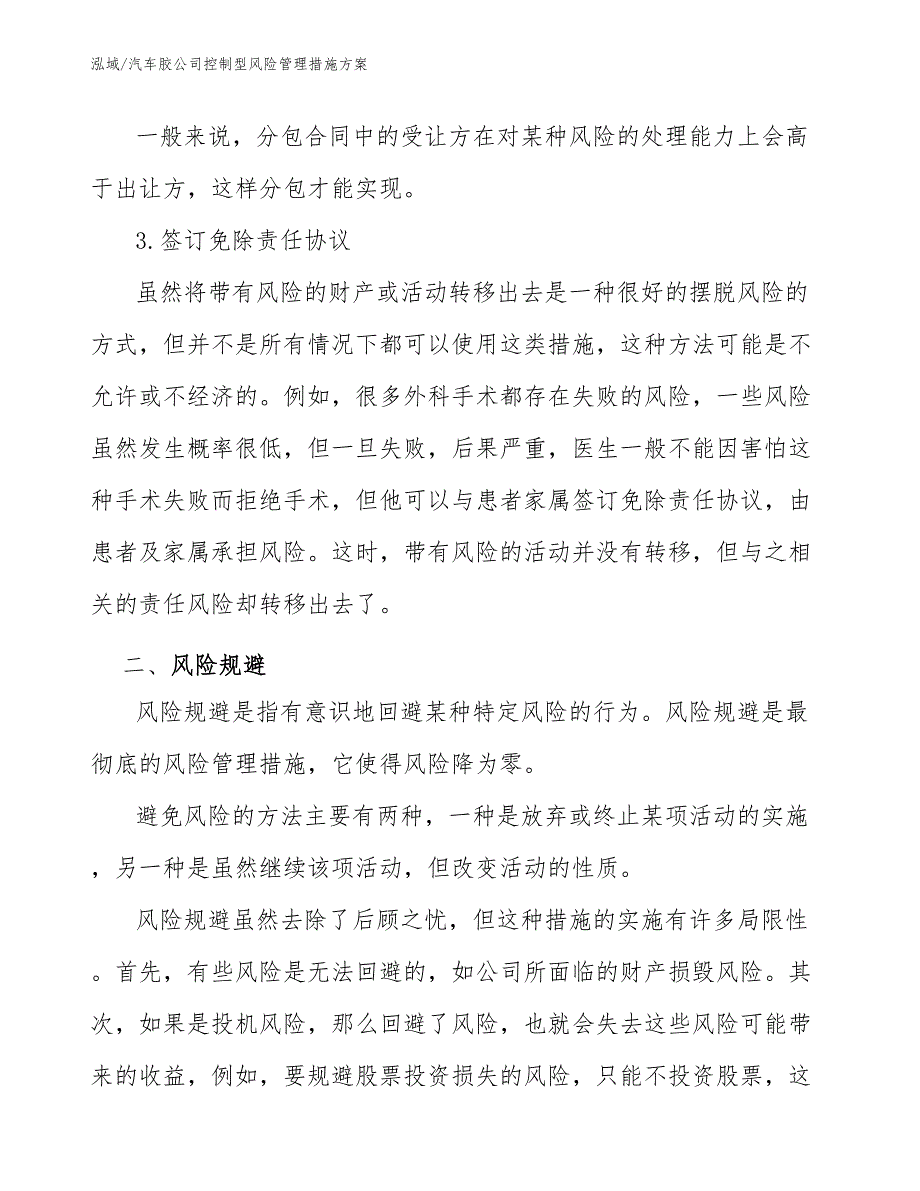 泓域/汽车胶公司控制型风险管理措施方案

一般来说，分包合同中的受让方在对某种风险的处理能力上会高于出让方，这样分包才能实现。

3.签订免除责任协议

虽然将带有风险的财产或活动转移出去是一种很好的摆脱风险的方式，但并不是所有情况下都可以使用这类措施，这种方法可能是不允许或不经济的。例如，很多外科手术都存在失败的风险，一些风险虽然发生概率很低，但一旦失败，后果严重，医生一般不能因害怕这种手术失败而拒绝手术，但他可以与患者家属签订免除责任协议，由患者及家属承担风险。这时，带有风险的活动并没有转移，但与之相关的责任风险却转移出去了。

二、风险规避

风险规避是指有意识地回避某种特定风险的行为。风险规避是最彻底的风险管理措施，它使得风险降为零。

避免风险的方法主要有两种，一种是放弃或终止某项活动的实施，另一种是虽然继续该项活动，但改变活动的性质。

风险规避虽然去除了后顾之忧，但这种措施的实施有许多局限性。首先，有些风险是无法回避的，如公司所面临的财产损毁风险。其次，如果是投机风险，那么回避了风险，也就会失去这些风险可能带来的收益，例如，要规避股票投资损失的风险，只能不投资股票，这